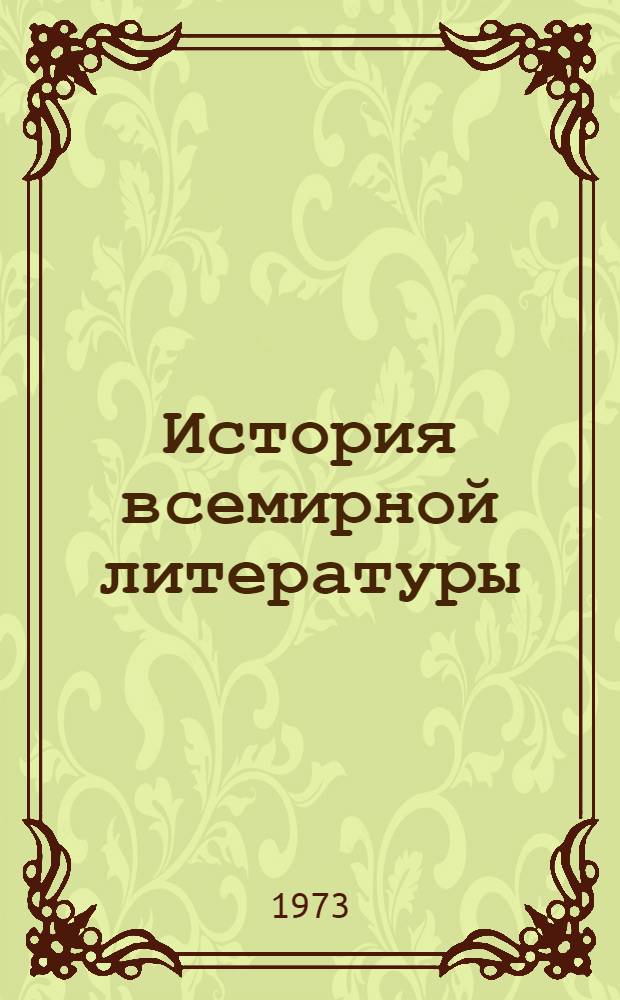 История всемирной литературы

1973